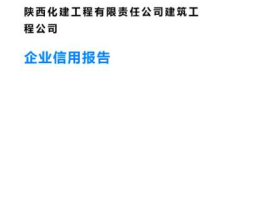 陕西化建工程有限责任公司建筑工程公司

企业信用报告